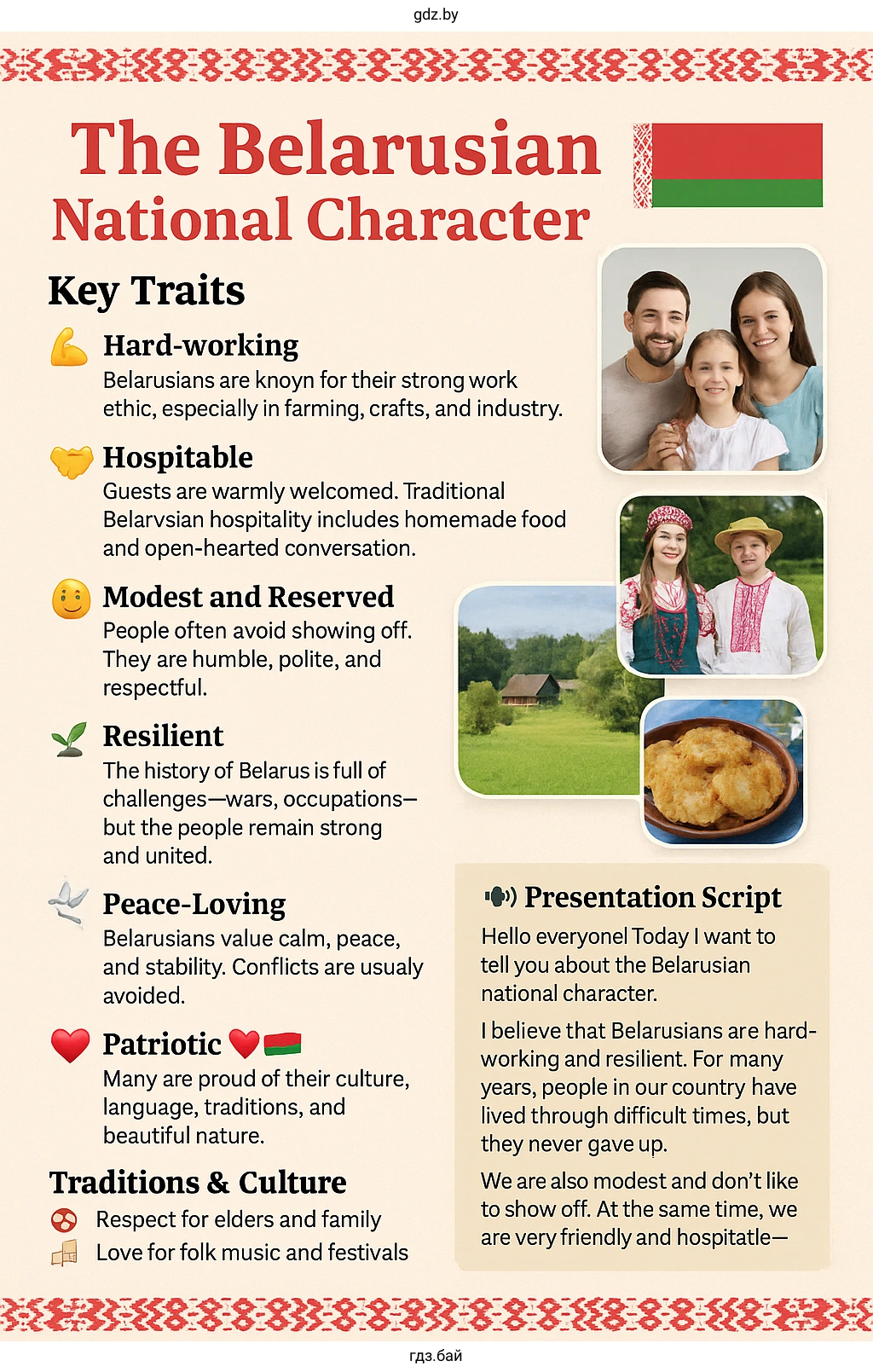 gdz.by

The Belarusian National Character

Key Traits

Hard-working
Belarusians are knoyn for their strong work ethic, especially in farming, crafts, and industry.

Hospitable
Guests are warmly welcomed. Traditional Belarvsian hospitality includes homemade food and open-hearted conversation.

Modest and Reserved
People often avoid showing off. They are humble, polite, and respectful.

Resilient
The history of Belarus is full of challenges—wars, occupations— but the people remain strong and united.

Peace-Loving
Belarusians value calm, peace, and stability. Conflicts are usualy avoided.

Patriotic
Many are proud of their culture, language, traditions, and beautiful nature.

Traditions & Culture
Respect for elders and family
Love for folk music and festivals

Presentation Script
Hello everyonel Today I want to tell you about the Belarusian national character.

I believe that Belarusians are hard-working and resilient. For many years, people in our country have lived through difficult times, but they never gave up.

We are also modest and don't like to show off. At the same time, we are very friendly and hospitatle—

гдз.бай